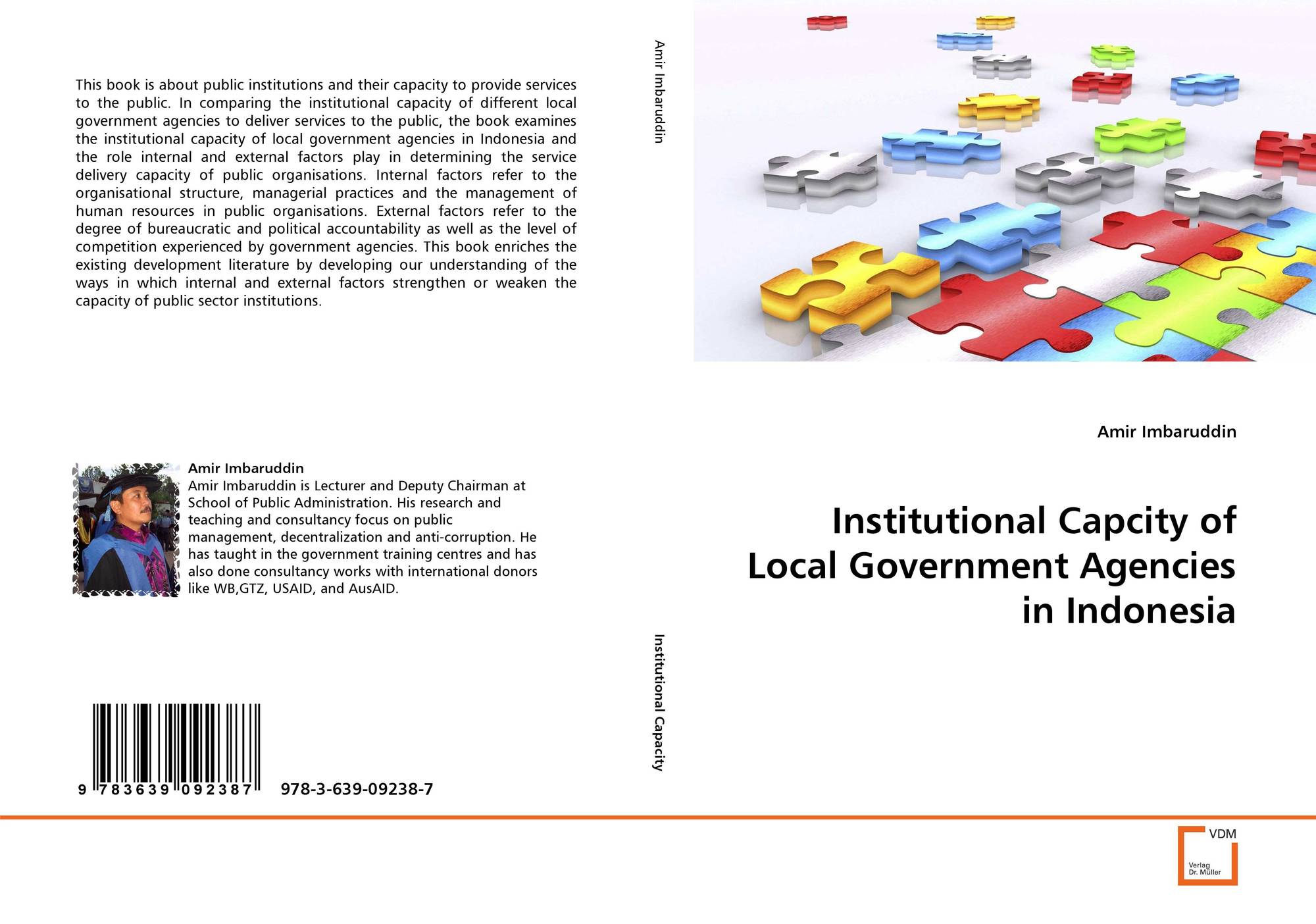 This book is about public institutions and their capacity to provide services to the public. In comparing the institutional capacity of different local government agencies to deliver services to the public, the book examines the institutional capacity of local government agencies in Indonesia and the role internal and external factors play in determining the service delivery capacity of public organisations. Internal factors refer to the organisational structure, managerial practices and the management of human resources in public organisations. External factors refer to the degree of bureaucratic and political accountability as well as the level of competition experienced by government agencies. This book enriches the existing development literature by developing our understanding of the ways in which internal and external factors strengthen or weaken the capacity of public sector institutions.

Amir Imbaruddin

Amir Imbaruddin is Lecturer and Deputy Chairman at School of Public Administration. His research and teaching and consultancy focus on public management, decentralization and anti-corruption. He has taught in the government training centres and has also done consultancy works with international donors like WB,GTZ, USAID, and AusAID.

9 783639 092387

978-3-639-09238-7

Amir Imbaruddin

Institutional Capacity

Amir Imbaruddin

Institutional Capcity of Local Government Agencies in Indonesia

VDM
Verlag
Dr. Müller